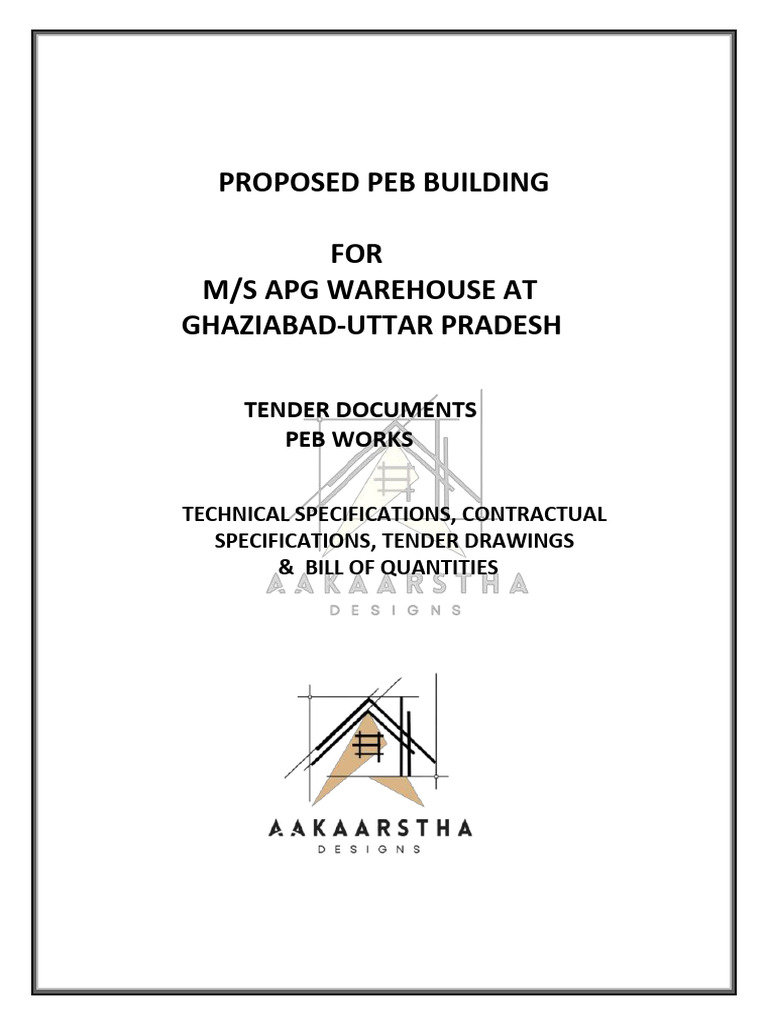 PROPOSED PEB BUILDING

FOR
M/S APG WAREHOUSE AT
GHAZIABAD-UTTAR PRADESH

TENDER DOCUMENTS
PEB WORKS

TECHNICAL SPECIFICATIONS, CONTRACTUAL SPECIFICATIONS, TENDER DRAWINGS & BILL OF QUANTITIES

AAKAARSTHA
DESIGNS

AAKAARSTHA
DESIGNS